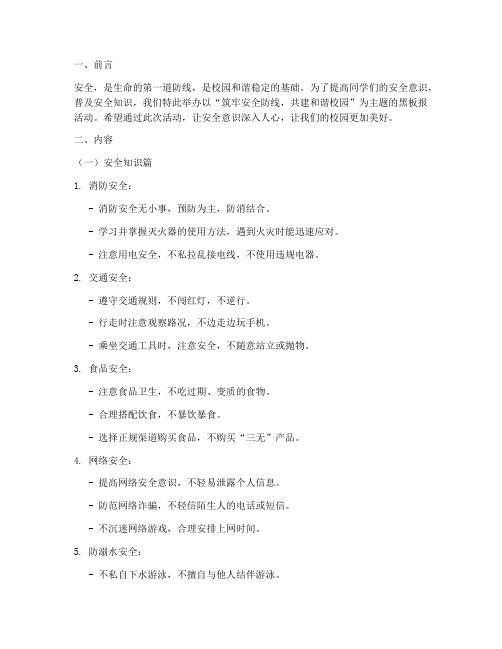 一、前言

安全，是生命的第一道防线，是校园和谐稳定的基础。为了提高同学们的安全意识，普及安全知识，我们特此举办以“筑牢安全防线，共建和谐校园”为主题的黑板报活动。希望通过此次活动，让安全意识深入人心，让我们的校园更加美好。

二、内容

（一）安全知识篇

1. 消防安全：

- 消防安全无小事，预防为主，防消结合。

- 学习并掌握灭火器的使用方法，遇到火灾时能迅速应对。

- 注意用电安全，不私拉乱接电线，不使用违规电器。

2. 交通安全：

- 遵守交通规则，不闯红灯，不逆行。

- 行走时注意观察路况，不边走边玩手机。

- 乘坐交通工具时，注意安全，不随意站立或抛物。

3. 食品安全：

- 注意食品卫生，不吃过期、变质的食物。

- 合理搭配饮食，不暴饮暴食。

- 选择正规渠道购买食品，不购买“三无”产品。

4. 网络安全：

- 提高网络安全意识，不轻易泄露个人信息。

- 防范网络诈骗，不轻信陌生人的电话或短信。

- 不沉迷网络游戏，合理安排上网时间。

5. 防溺水安全：

- 不私自下水游泳，不擅自与他人结伴游泳。